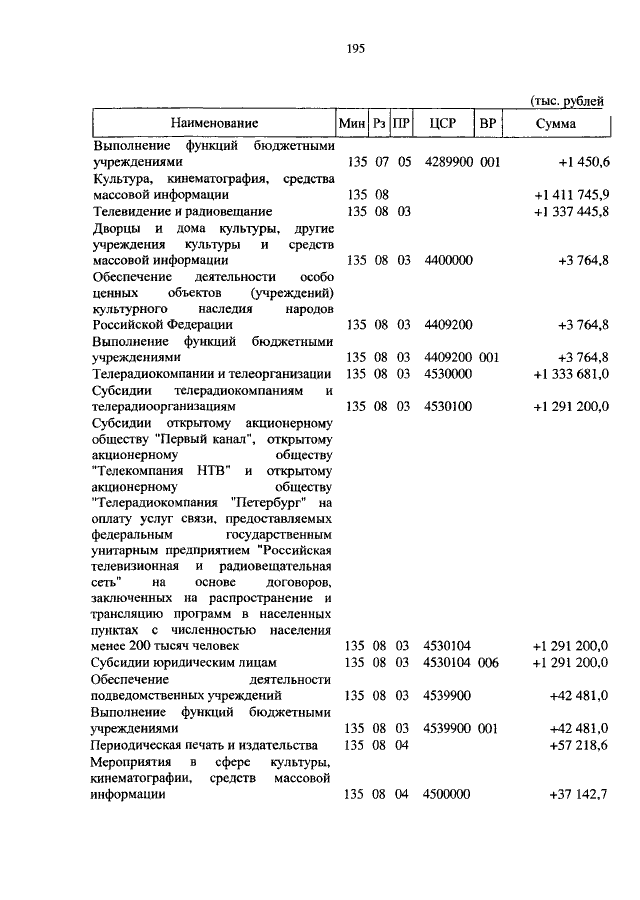 195

(тыс. рублей

| Наименование | Мин | Рз | ПР | ЦСР | ВР | Сумма |
|---|---|---|---|---|---|---|
| Выполнение функций бюджетными учреждениями | 135 | 07 | 05 | 4289900 | 001 | +1 450,6 |
| Культура, кинематография, средства массовой информации | 135 | 08 | | | | +1 411 745,9 |
| Телевидение и радиовещание | 135 | 08 | 03 | | | +1 337 445,8 |
| Дворцы и дома культуры, другие учреждения культуры и средств массовой информации | 135 | 08 | 03 | 4400000 | | +3 764,8 |
| Обеспечение деятельности особо ценных объектов (учреждений) культурного наследия народов Российской Федерации | 135 | 08 | 03 | 4409200 | | +3 764,8 |
| Выполнение функций бюджетными учреждениями | 135 | 08 | 03 | 4409200 | 001 | +3 764,8 |
| Телерадиокомпании и телеорганизации | 135 | 08 | 03 | 4530000 | | +1 333 681,0 |
| Субсидии телерадиокомпаниям и телерадиоорганизациям | 135 | 08 | 03 | 4530100 | | +1 291 200,0 |
| Субсидии открытому акционерному обществу "Первый канал", открытому акционерному обществу "Телекомпания НТВ" и открытому акционерному обществу "Телерадиокомпания "Петербург" на оплату услуг связи, предоставляемых федеральным государственным унитарным предприятием "Российская телевизионная и радиовещательная сеть" на основе договоров, заключенных на распространение и трансляцию программ в населенных пунктах с численностью населения менее 200 тысяч человек | 135 | 08 | 03 | 4530104 | | +1 291 200,0 |
| Субсидии юридическим лицам | 135 | 08 | 03 | 4530104 | 006 | +1 291 200,0 |
| Обеспечение деятельности подведомственных учреждений | 135 | 08 | 03 | 4539900 | | +42 481,0 |
| Выполнение функций бюджетными учреждениями | 135 | 08 | 03 | 4539900 | 001 | +42 481,0 |
| Периодическая печать и издательства | 135 | 08 | 04 | | | +57 218,6 |
| Мероприятия в сфере культуры, кинематографии, средств массовой информации | 135 | 08 | 04 | 4500000 | | +37 142,7 |